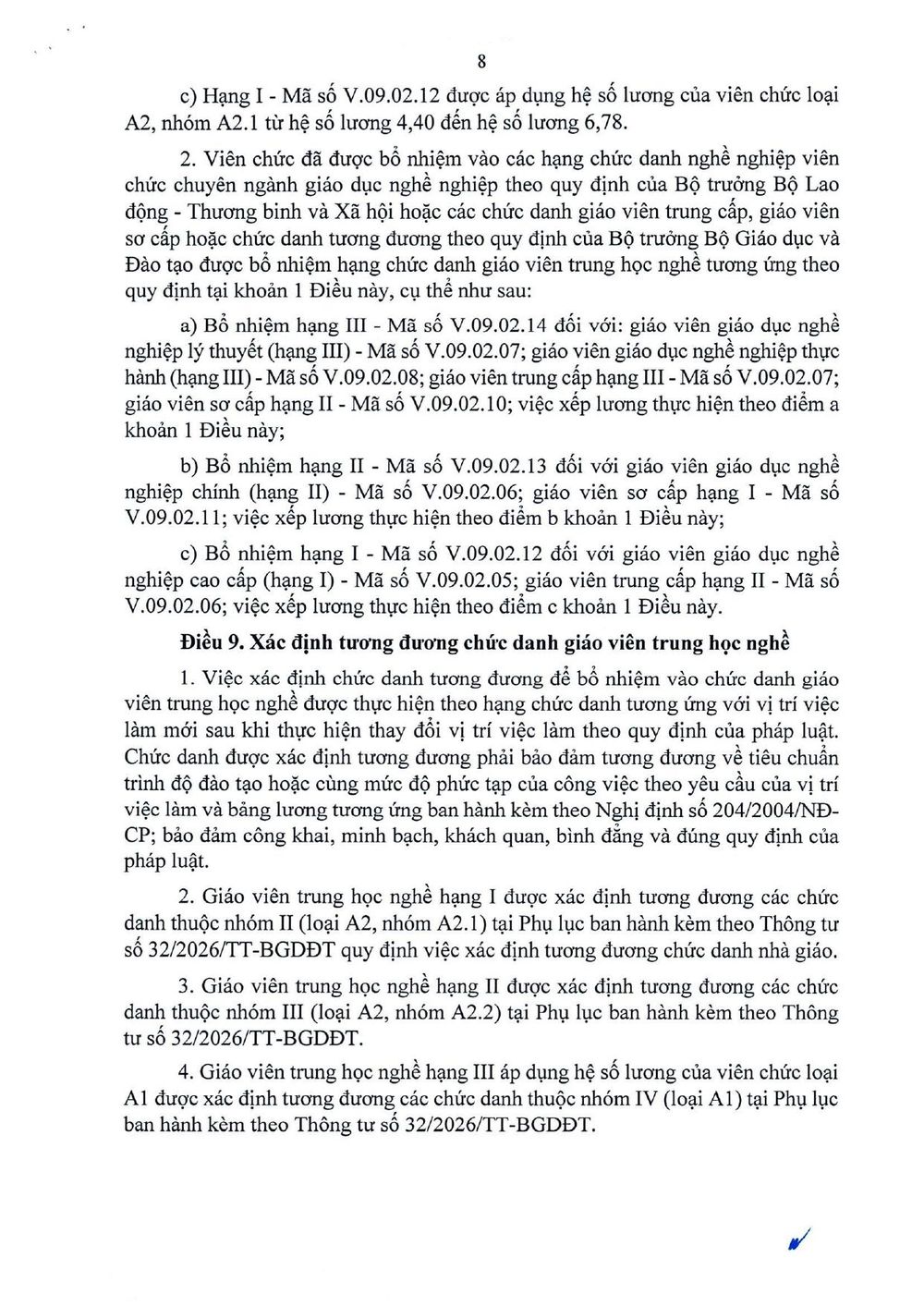 8

c) Hạng I - Mã số V.09.02.12 được áp dụng hệ số lương của viên chức loại A2, nhóm A2.1 từ hệ số lương 4,40 đến hệ số lương 6,78.

2. Viên chức đã được bổ nhiệm vào các hạng chức danh nghề nghiệp viên chức chuyên ngành giáo dục nghề nghiệp theo quy định của Bộ trưởng Bộ Lao động - Thương binh và Xã hội hoặc các chức danh giáo viên trung cấp, giáo viên sơ cấp hoặc chức danh tương đương theo quy định của Bộ trưởng Bộ Giáo dục và Đào tạo được bổ nhiệm hạng chức danh giáo viên trung học nghề tương ứng theo quy định tại khoản 1 Điều này, cụ thể như sau:

a) Bổ nhiệm hạng III - Mã số V.09.02.14 đối với: giáo viên giáo dục nghề nghiệp lý thuyết (hạng III) - Mã số V.09.02.07; giáo viên giáo dục nghề nghiệp thực hành (hạng III) - Mã số V.09.02.08; giáo viên trung cấp hạng III - Mã số V.09.02.07; giáo viên sơ cấp hạng II - Mã số V.09.02.10; việc xếp lương thực hiện theo điểm a khoản 1 Điều này;

b) Bổ nhiệm hạng II - Mã số V.09.02.13 đối với giáo viên giáo dục nghề nghiệp chính (hạng II) - Mã số V.09.02.06; giáo viên sơ cấp hạng I - Mã số V.09.02.11; việc xếp lương thực hiện theo điểm b khoản 1 Điều này;

c) Bổ nhiệm hạng I - Mã số V.09.02.12 đối với giáo viên giáo dục nghề nghiệp cao cấp (hạng I) - Mã số V.09.02.05; giáo viên trung cấp hạng II - Mã số V.09.02.06; việc xếp lương thực hiện theo điểm c khoản 1 Điều này.

Điều 9. Xác định tương đương chức danh giáo viên trung học nghề

1. Việc xác định chức danh tương đương để bổ nhiệm vào chức danh giáo viên trung học nghề được thực hiện theo hạng chức danh tương ứng với vị trí việc làm mới sau khi thực hiện thay đổi vị trí việc làm theo quy định của pháp luật. Chức danh được xác định tương đương phải bảo đảm tương đương về tiêu chuẩn trình độ đào tạo hoặc cùng mức độ phức tạp của công việc theo yêu cầu của vị trí việc làm và bảng lương tương ứng ban hành kèm theo Nghị định số 204/2004/NĐ-CP; bảo đảm công khai, minh bạch, khách quan, bình đẳng và đúng quy định của pháp luật.

2. Giáo viên trung học nghề hạng I được xác định tương đương các chức danh thuộc nhóm II (loại A2, nhóm A2.1) tại Phụ lục ban hành kèm theo Thông tư số 32/2026/TT-BGDĐT quy định việc xác định tương đương chức danh nhà giáo.

3. Giáo viên trung học nghề hạng II được xác định tương đương các chức danh thuộc nhóm III (loại A2, nhóm A2.2) tại Phụ lục ban hành kèm theo Thông tư số 32/2026/TT-BGDĐT.

4. Giáo viên trung học nghề hạng III áp dụng hệ số lương của viên chức loại A1 được xác định tương đương các chức danh thuộc nhóm IV (loại A1) tại Phụ lục ban hành kèm theo Thông tư số 32/2026/TT-BGDĐT.